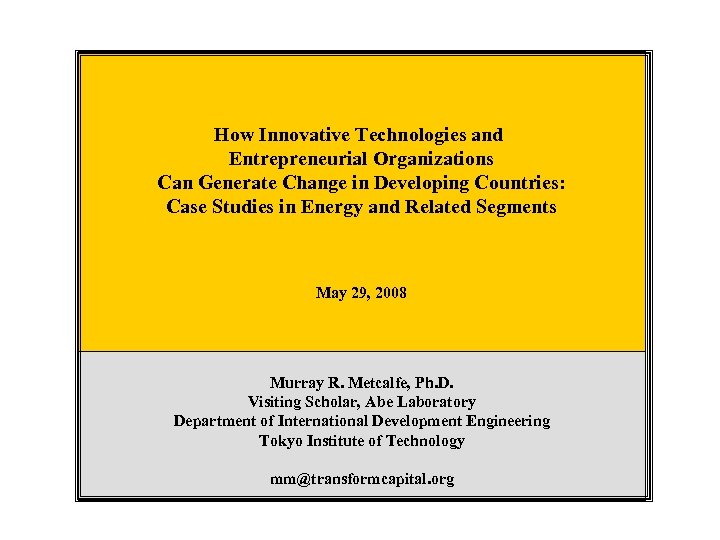 How Innovative Technologies and Entrepreneurial Organizations Can Generate Change in Developing Countries: Case Studies in Energy and Related Segments

May 29, 2008

Murray R. Metcalfe, Ph.D.
Visiting Scholar, Abe Laboratory
Department of International Development Engineering
Tokyo Institute of Technology

mm@transformcapital.org